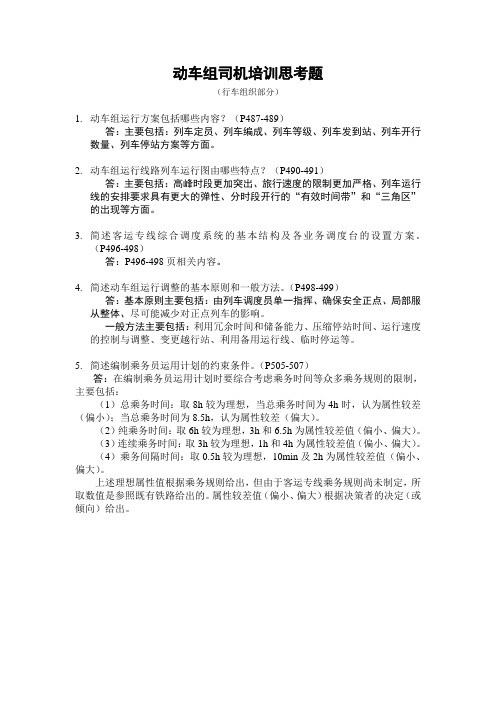 动车组司机培训思考题

（行车组织部分）

1. 动车组运行方案包括哪些内容？（P487-489）

答：主要包括：列车定员、列车编成、列车等级、列车发到站、列车开行数量、列车停站方案等方面。

2. 动车组运行线路列车运行图由哪些特点？（P490-491）

答：主要包括：高峰时段更加突出、旅行速度的限制更加严格、列车运行线的安排要求具有更大的弹性、分时段开行的“有效时间带”和“三角区”的出现等方面。

3. 简述客运专线综合调度系统的基本结构及各业务调度台的设置方案。（P496-498）

答：P496-498 页相关内容。

4. 简述动车组运行调整的基本原则和一般方法。（P498-499）

答：基本原则主要包括：由列车调度员单一指挥、确保安全正点、局部服从整体、尽可能减少对正点列车的影响。

一般方法主要包括：利用冗余时间和储备能力、压缩停站时间、运行速度的控制与调整、变更越行站、利用备用运行线、临时停运等。

5. 简述编制乘务员运用计划的约束条件。（P505-507）

答：在编制乘务员运用计划时要综合考虑乘务时间等众多乘务规则的限制，主要包括：

（1）总乘务时间：取 8h 较为理想，当总乘务时间为 4h 时，认为属性较差（偏小）；当总乘务时间为 8.5h，认为属性较差（偏大）。

（2）纯乘务时间：取 6h 较为理想，3h 和 6.5h 为属性较差值（偏小、偏大）。

（3）连续乘务时间：取 3h 较为理想，1h 和 4h 为属性较差值（偏小、偏大）。

（4）乘务间隔时间：取 0.5h 较为理想，10min 及 2h 为属性较差值（偏小、偏大）。

上述理想属性值根据乘务规则给出，但由于客运专线乘务规则尚未制定，所取数值是参照既有铁路给出的。属性较差值（偏小、偏大）根据决策者的决定（或倾向）给出。